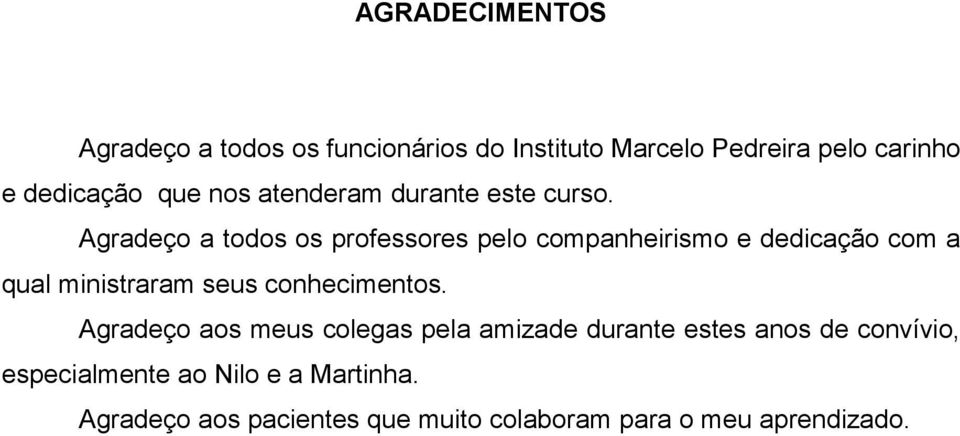 AGRADECIMENTOS

Agradeço a todos os funcionários do Instituto Marcelo Pedreira pelo carinho e dedicação que nos atenderam durante este curso.

Agradeço a todos os professores pelo companheirismo e dedicação com a qual ministraram seus conhecimentos.

Agradeço aos meus colegas pela amizade durante estes anos de convívio, especialmente ao Nilo e a Martinha.

Agradeço aos pacientes que muito colaboram para o meu aprendizado.